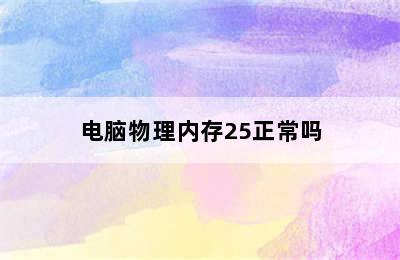 电脑物理内存25正常吗